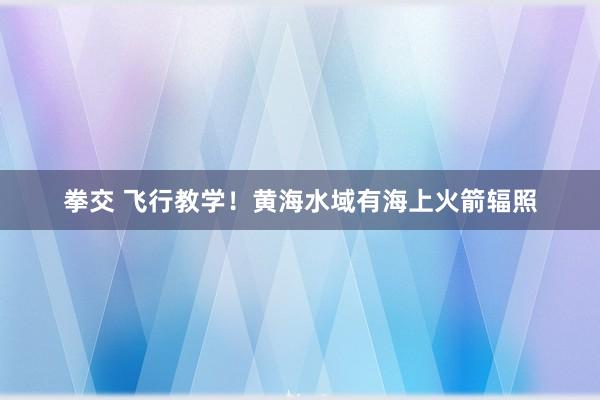 拳交 飞行教学！黄海水域有海上火箭辐照